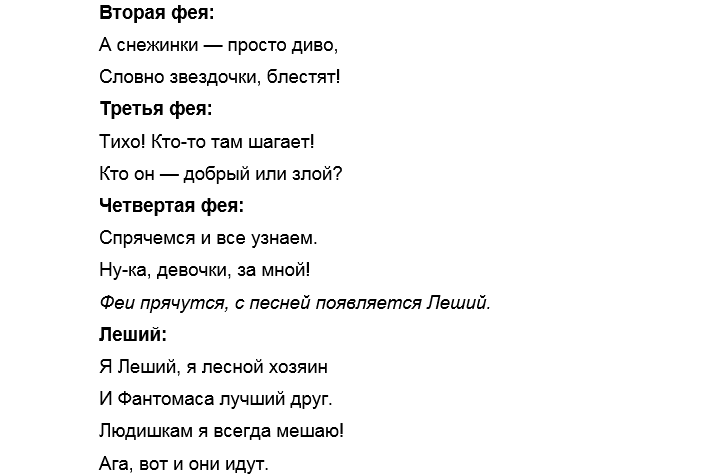 Вторая фея:

А снежинки — просто диво,

Словно звездочки, блестят!

Третья фея:

Тихо! Кто-то там шагает!

Кто он — добрый или злой?

Четвертая фея:

Спрячемся и все узнаем.

Ну-ка, девочки, за мной!

Феи прячутся, с песней появляется Леший.

Леший:

Я Леший, я лесной хозяин

И Фантомаса лучший друг.

Людишкам я всегда мешаю!

Ага, вот и они идут.